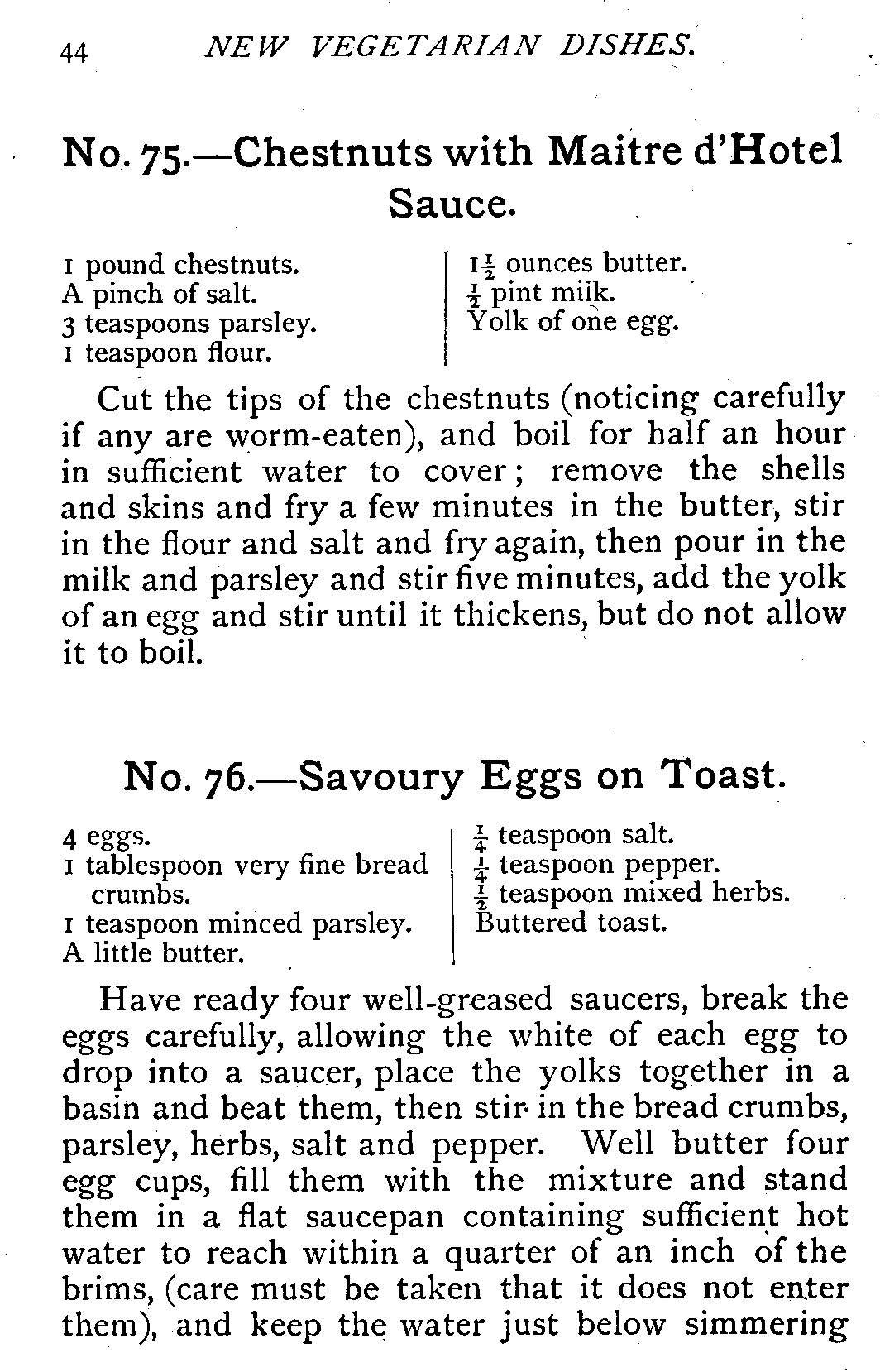 44 NEW VEGETARIAN DISHES.

No. 75.—Chestnuts with Maitre d'Hotel Sauce.

1 pound chestnuts.
A pinch of salt.
3 teaspoons parsley.
1 teaspoon flour.

$1\frac{1}{2}$ ounces butter.
$\frac{1}{2}$ pint milk.
Yolk of one egg.

Cut the tips of the chestnuts (noticing carefully if any are worm-eaten), and boil for half an hour in sufficient water to cover; remove the shells and skins and fry a few minutes in the butter, stir in the flour and salt and fry again, then pour in the milk and parsley and stir five minutes, add the yolk of an egg and stir until it thickens, but do not allow it to boil.

No. 76.—Savoury Eggs on Toast.

4 eggs.
1 tablespoon very fine bread crumbs.
1 teaspoon minced parsley.
A little butter.

$\frac{1}{4}$ teaspoon salt.
$\frac{1}{4}$ teaspoon pepper.
$\frac{1}{2}$ teaspoon mixed herbs.
Buttered toast.

Have ready four well-greased saucers, break the eggs carefully, allowing the white of each egg to drop into a saucer, place the yolks together in a basin and beat them, then stir in the bread crumbs, parsley, herbs, salt and pepper. Well butter four egg cups, fill them with the mixture and stand them in a flat saucepan containing sufficient hot water to reach within a quarter of an inch of the brims, (care must be taken that it does not enter them), and keep the water just below simmering